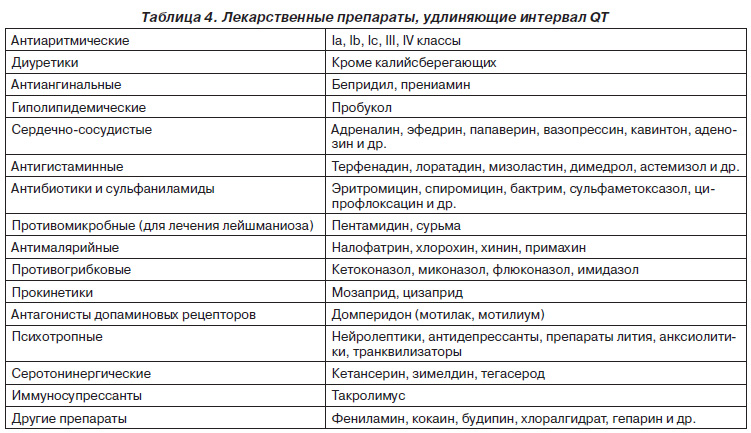 Таблица 4. Лекарственные препараты, удлиняющие интервал QT

| | |
|---|---|
| Антиаритмические | Ia, Ib, Ic, III, IV классы |
| Диуретики | Кроме калийсберегающих |
| Антиангинальные | Бепридил, прениамин |
| Гиполипидемические | Пробукол |
| Сердечно-сосудистые | Адреналин, эфедрин, папаверин, вазопрессин, кавинтон, аденозин и др. |
| Антигистаминные | Терфенадин, лоратадин, мизоластин, димедрол, астемизол и др. |
| Антибиотики и сульфаниламиды | Эритромицин, спиромицин, бактрим, сульфаметоксазол, ципрофлоксацин и др. |
| Противомикробные (для лечения лейшманиоза) | Пентамидин, сурьма |
| Антималярийные | Налофатрин, хлорохин, хинин, примахин |
| Противогрибковые | Кетоконазол, миконазол, флюконазол, имидазол |
| Прокинетики | Мозаприд, цизаприд |
| Антагонисты допаминовых рецепторов | Домперидон (мотилак, мотилиум) |
| Психотропные | Нейролептики, антидепрессанты, препараты лития, анксиолитики, транквилизаторы |
| Серотонинергические | Кетансерин, зимелдин, тегасерод |
| Иммуносупрессанты | Такролимус |
| Другие препараты | Фениламин, кокаин, будипин, хлоралгидрат, гепарин и др. |